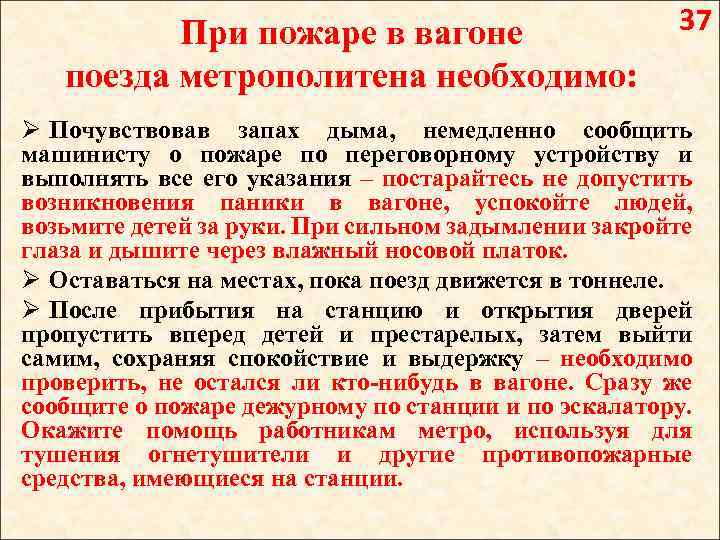 37

При пожаре в вагоне поезда метрополитена необходимо:

➢ Почувствовав запах дыма, немедленно сообщить машинисту о пожаре по переговорному устройству и выполнять все его указания – постарайтесь не допустить возникновения паники в вагоне, успокойте людей, возьмите детей за руки. При сильном задымлении закройте глаза и дышите через влажный носовой платок.

➢ Оставаться на местах, пока поезд движется в тоннеле.

➢ После прибытия на станцию и открытия дверей пропустить вперед детей и престарелых, затем выйти самим, сохраняя спокойствие и выдержку – необходимо проверить, не остался ли кто-нибудь в вагоне. Сразу же сообщите о пожаре дежурному по станции и по эскалатору. Окажите помощь работникам метро, используя для тушения огнетушители и другие противопожарные средства, имеющиеся на станции.